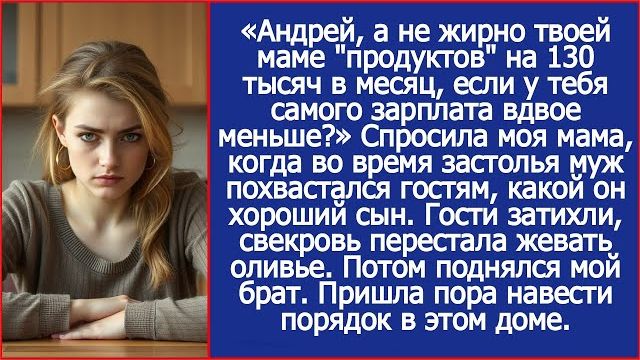 «Андрей, а не жирно твоей маме "продуктов" на 130 тысяч в месяц, если у тебя самого зарплата вдвое меньше?» Спросила моя мама, когда во время застолья муж похвастался гостям, какой он хороший сын. Гости затихли, свекровь перестала жевать оливье. Потом поднялся мой брат. Пришла пора навести порядок в этом доме.